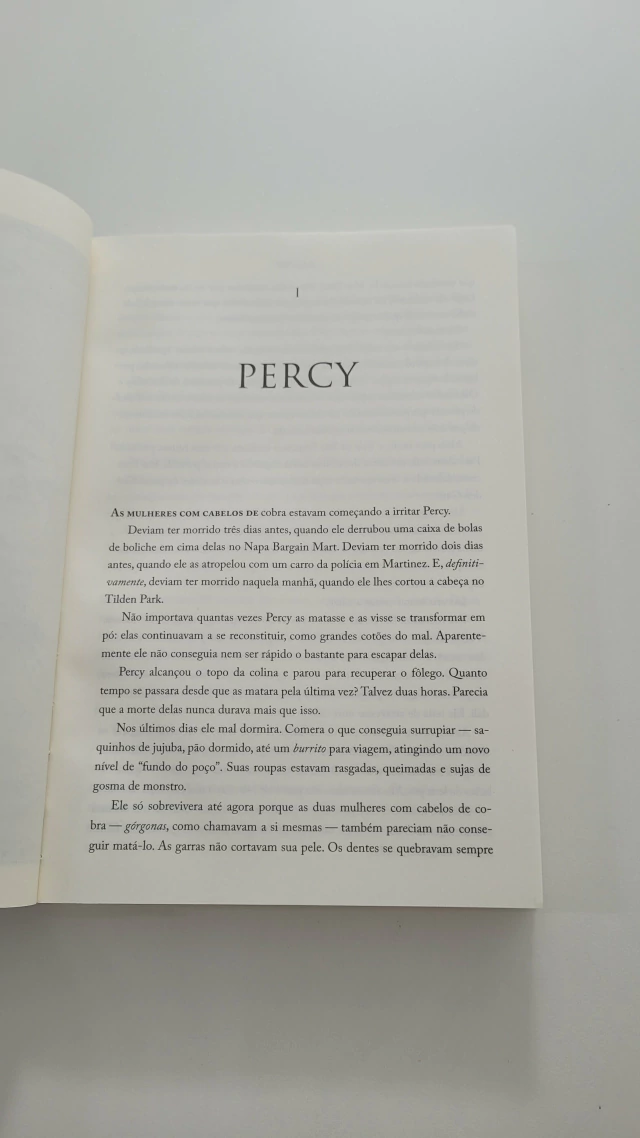 I

PERCY

As mulheres com cabelos de cobra estavam começando a irritar Percy.

Deviam ter morrido três dias antes, quando ele derrubou uma caixa de bolas de boliche em cima delas no Napa Bargain Mart. Deviam ter morrido dois dias antes, quando ele as atropelou com um carro da polícia em Martinez. E, definitivamente, deviam ter morrido naquela manhã, quando ele lhes cortou a cabeça no Tilden Park.

Não importava quantas vezes Percy as matasse e as visse se transformar em pó: elas continuavam a se reconstituir, como grandes cotões do mal. Aparentemente ele não conseguia nem ser rápido o bastante para escapar delas.

Percy alcançou o topo da colina e parou para recuperar o fôlego. Quanto tempo se passara desde que as matara pela última vez? Talvez duas horas. Parecia que a morte delas nunca durava mais que isso.

Nos últimos dias ele mal dormira. Comera o que conseguia surrupiar — saquinhos de jujuba, pão dormido, até um burrito para viagem, atingindo um novo nível de "fundo do poço". Suas roupas estavam rasgadas, queimadas e sujas de gosma de monstro.

Ele só sobrevivera até agora porque as duas mulheres com cabelos de cobra — górgonas, como chamavam a si mesmas — também pareciam não conseguir matá-lo. As garras não cortavam sua pele. Os dentes se quebravam sempre